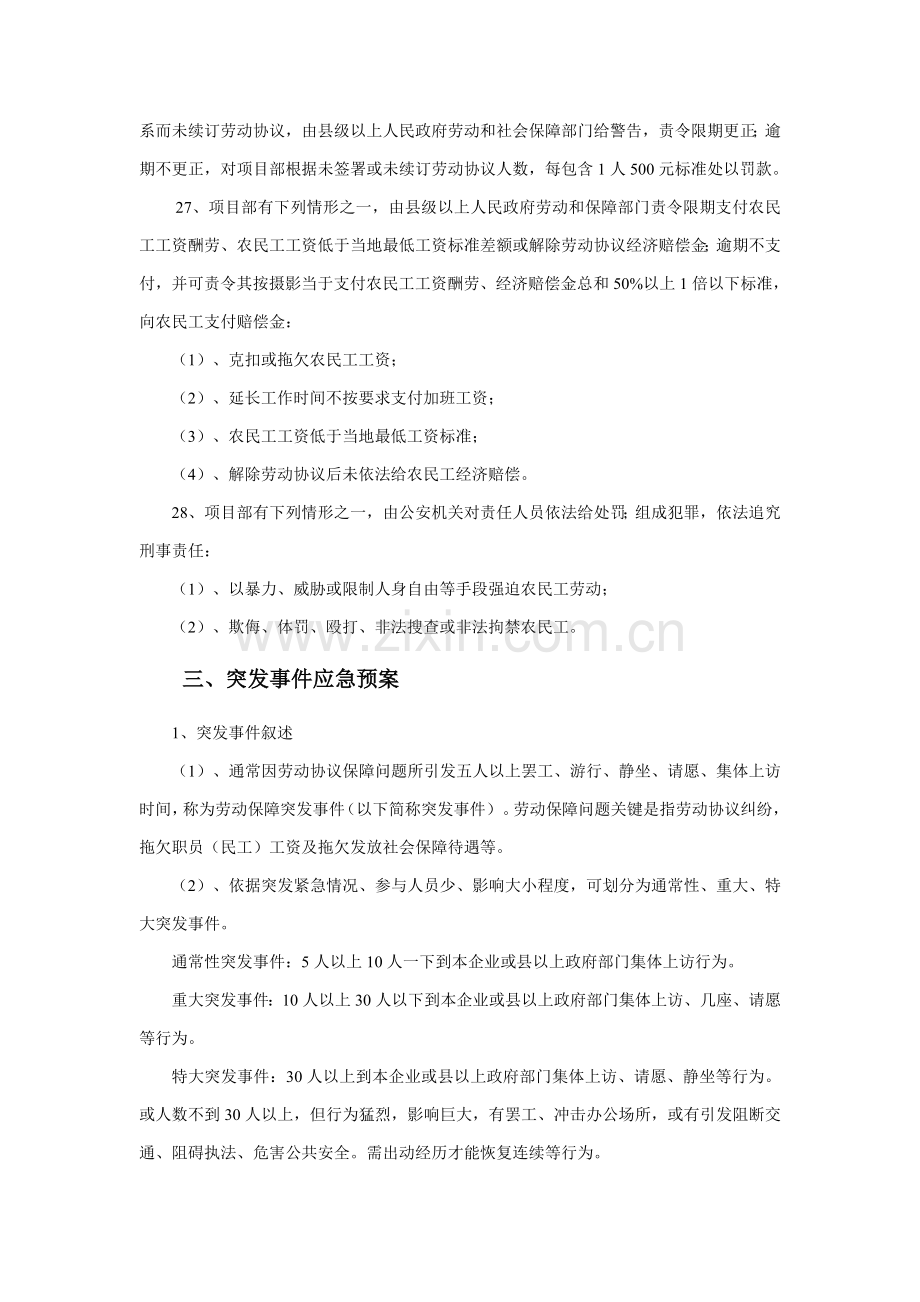 系而未续订劳动协议，由县级以上人民政府劳动和社会保障部门给警告，责令限期更正；逾期不更正，对项目部根据未签署或未续订劳动协议人数，每包含1人500元标准处以罚款。

27、项目部有下列情形之一，由县级以上人民政府劳动和保障部门责令限期支付农民工工资酬劳、农民工工资低于当地最低工资标准差额或解除劳动协议经济赔偿金；逾期不支付，并可责令其按摄影当于支付农民工工资酬劳、经济赔偿金总和50%以上1倍以下标准，向农民工支付赔偿金：

（1）、克扣或拖欠农民工工资；

（2）、延长工作时间不按要求支付加班工资；

（3）、农民工工资低于当地最低工资标准；

（4）、解除劳动协议后未依法给农民工经济赔偿。

28、项目部有下列情形之一，由公安机关对责任人员依法给处罚；组成犯罪，依法追究刑事责任：

（1）、以暴力、威胁或限制人身自由等手段强迫农民工劳动；

（2）、欺侮、体罚、殴打、非法搜查或非法拘禁农民工。

三、突发事件应急预案

1、突发事件叙述

（1）、通常因劳动协议保障问题所引发五人以上罢工、游行、静坐、请愿、集体上访时间，称为劳动保障突发事件（以下简称突发事件）。劳动保障问题关键是指劳动协议纠纷，拖欠职员（民工）工资及拖欠发放社会保障待遇等。

（2）、依据突发紧急情况、参与人员少、影响大小程度，可划分为通常性、重大、特大突发事件。

通常性突发事件：5人以上10人一下到本企业或县以上政府部门集体上访行为。

重大突发事件：10人以上30人以下到本企业或县以上政府部门集体上访、几座、请愿等行为。

特大突发事件：30人以上到本企业或县以上政府部门集体上访、请愿、静坐等行为。或人数不到30人以上，但行为猛烈，影响巨大，有罢工、冲击办公场所，或有引发阻断交通、阻碍执法、危害公共安全。需出动经历才能恢复连续等行为。

www.zixin.com.cn